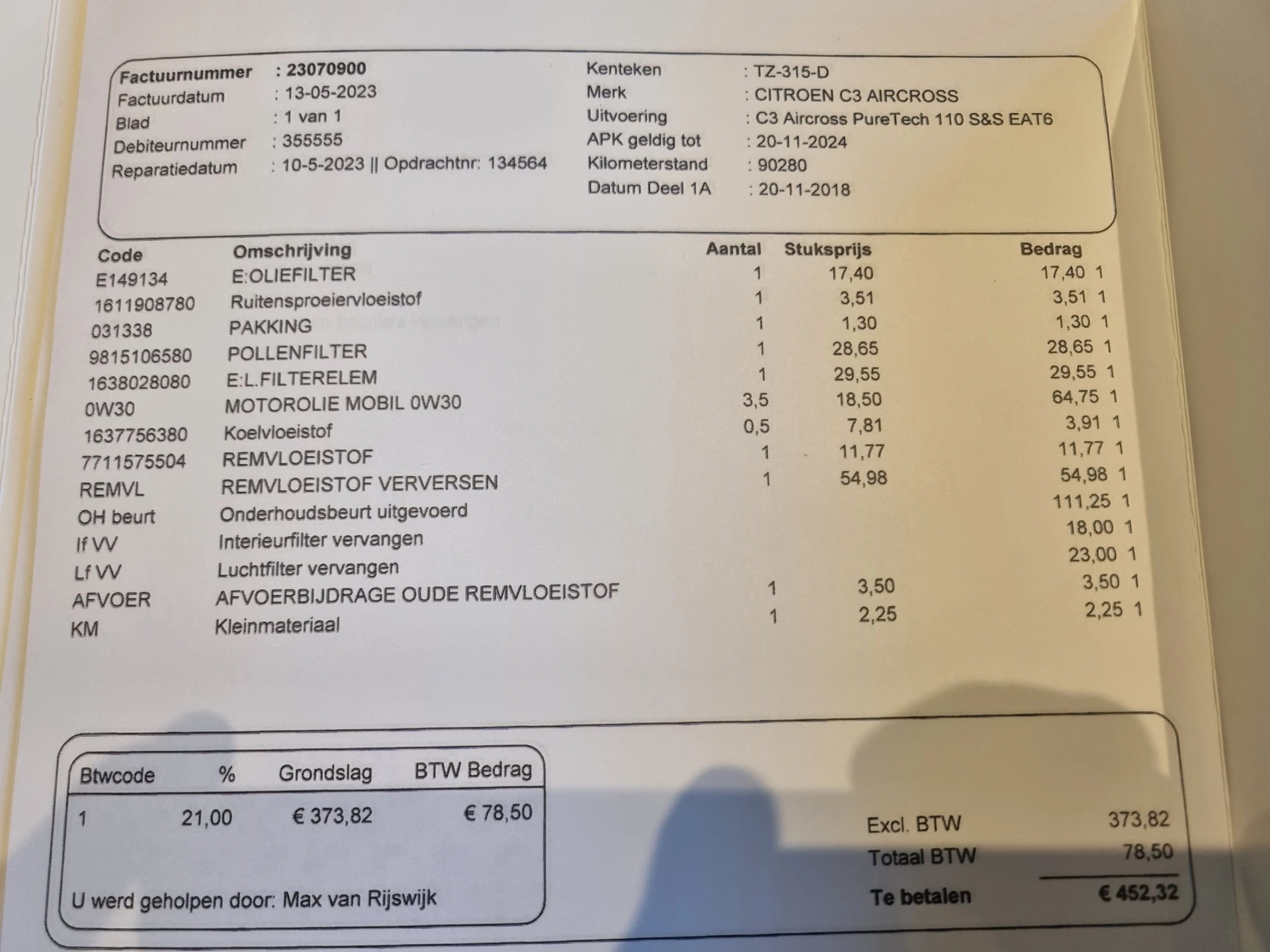 Factuurnummer : 23070900
Factuurdatum : 13-05-2023
Blad : 1 van 1
Debiteurnummer : 355555
Reparatiedatum : 10-5-2023 || Opdrachtnr: 134564

Kenteken : TZ-315-D
Merk : CITROEN C3 AIRCROSS
Uitvoering : C3 Aircross PureTech 110 S&S EAT6
APK geldig tot : 20-11-2024
Kilometerstand : 90280
Datum Deel 1A : 20-11-2018

| Code | Omschrijving | Aantal | Stuksprijs | Bedrag |
|---|---|---|---|---|
| E149134 | E:OLIEFILTER | 1 | 17,40 | 17,40 1 |
| 1611908780 | Ruitensproeiervloeistof | 1 | 3,51 | 3,51 1 |
| 031338 | PAKKING | 1 | 1,30 | 1,30 1 |
| 9815106580 | POLLENFILTER | 1 | 28,65 | 28,65 1 |
| 1638028080 | E:L.FILTERELEM | 1 | 29,55 | 29,55 1 |
| 0W30 | MOTOROLIE MOBIL 0W30 | 3,5 | 18,50 | 64,75 1 |
| 1637756380 | Koelvloeistof | 0,5 | 7,81 | 3,91 1 |
| 7711575504 | REMVLOEISTOF | 1 | 11,77 | 11,77 1 |
| REMVL | REMVLOEISTOF VERVERSEN | 1 | 54,98 | 54,98 1 |
| OH beurt | Onderhoudsbeurt uitgevoerd | | | 111,25 1 |
| If VV | Interieurfilter vervangen | | | 18,00 1 |
| Lf VV | Luchtfilter vervangen | | | 23,00 1 |
| AFVOER | AFVOERBIJDRAGE OUDE REMVLOEISTOF | 1 | 3,50 | 3,50 1 |
| KM | Kleinmateriaal | 1 | 2,25 | 2,25 1 |

| Btwcode | % | Grondslag | BTW Bedrag |
|---|---|---|---|
| 1 | 21,00 | € 373,82 | € 78,50 |

U werd geholpen door: Max van Rijswijk

Excl. BTW 373,82
Totaal BTW 78,50
Te betalen € 452,32